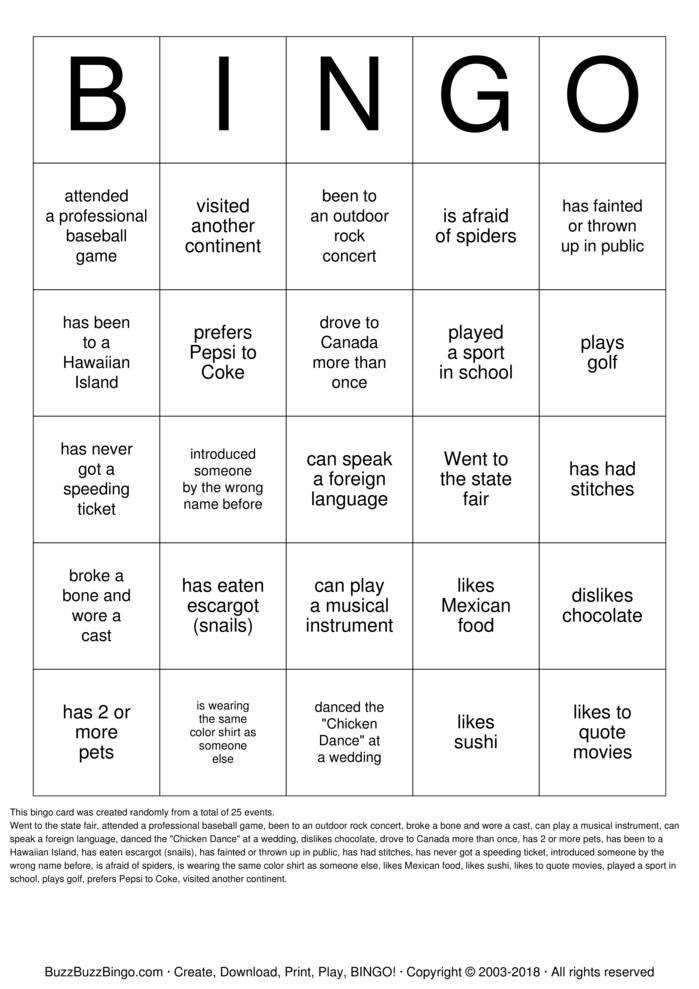 | B | I | N | G | O |
|---|---|---|---|---|
| attended a professional baseball game | visited another continent | been to an outdoor rock concert | is afraid of spiders | has fainted or thrown up in public |
| has been to a Hawaiian Island | prefers Pepsi to Coke | drove to Canada more than once | played a sport in school | plays golf |
| has never got a speeding ticket | introduced someone by the wrong name before | can speak a foreign language | Went to the state fair | has had stitches |
| broke a bone and wore a cast | has eaten escargot (snails) | can play a musical instrument | likes Mexican food | dislikes chocolate |
| has 2 or more pets | is wearing the same color shirt as someone else | danced the "Chicken Dance" at a wedding | likes sushi | likes to quote movies |

This bingo card was created randomly from a total of 25 events.
Went to the state fair, attended a professional baseball game, been to an outdoor rock concert, broke a bone and wore a cast, can play a musical instrument, can speak a foreign language, danced the "Chicken Dance" at a wedding, dislikes chocolate, drove to Canada more than once, has 2 or more pets, has been to a Hawaiian Island, has eaten escargot (snails), has fainted or thrown up in public, has had stitches, has never got a speeding ticket, introduced someone by the wrong name before, is afraid of spiders, is wearing the same color shirt as someone else, likes Mexican food, likes sushi, likes to quote movies, played a sport in school, plays golf, prefers Pepsi to Coke, visited another continent.

BuzzBuzzBingo.com · Create, Download, Print, Play, BINGO! · Copyright © 2003-2018 · All rights reserved